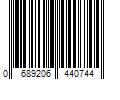 0 689206 440744